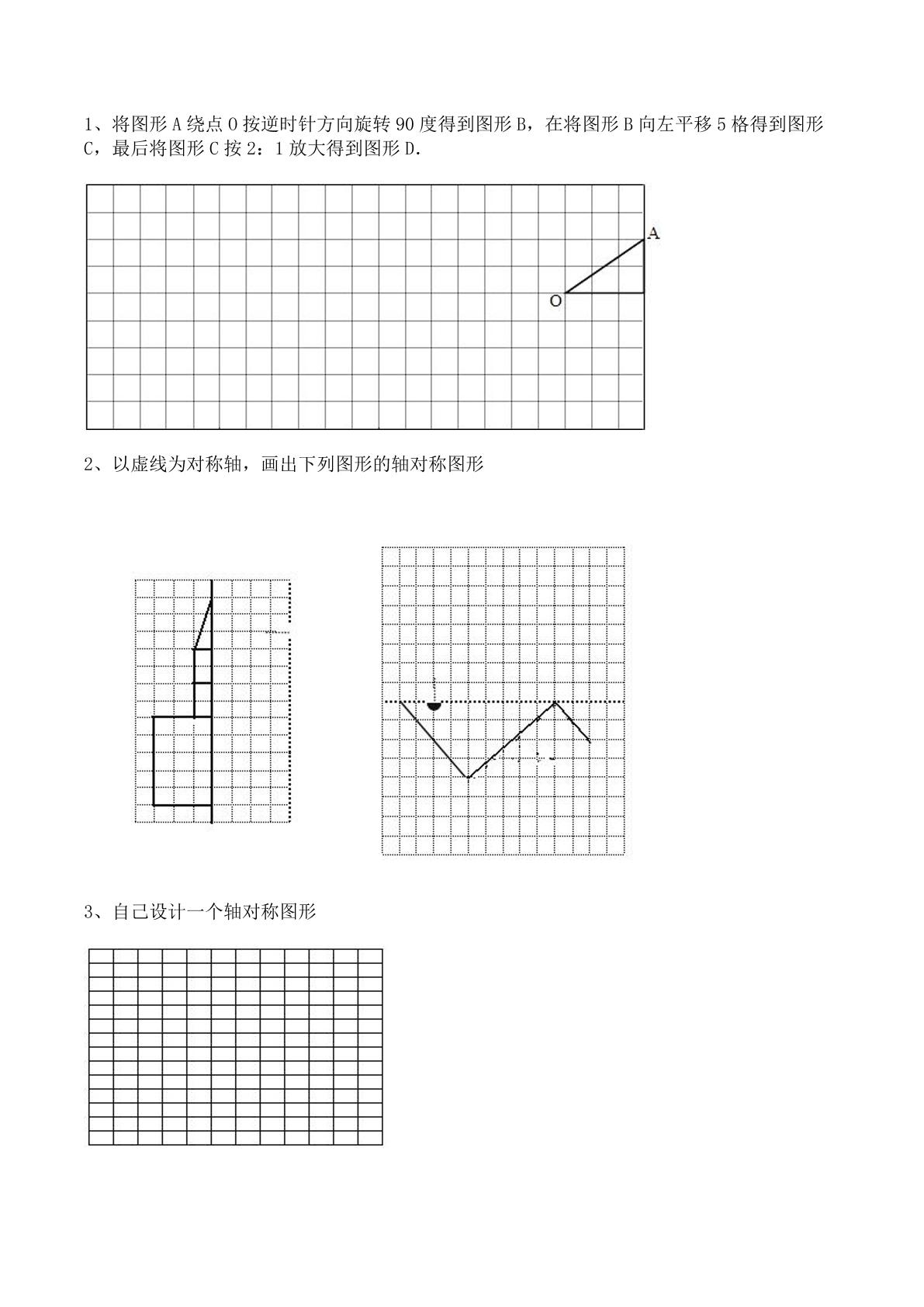 1、将图形 A 绕点 O 按逆时针方向旋转 90 度得到图形 B，在将图形 B 向左平移 5 格得到图形 C，最后将图形 C 按 2：1 放大得到图形 D.

A

O

2、以虚线为对称轴，画出下列图形的轴对称图形

3、自己设计一个轴对称图形